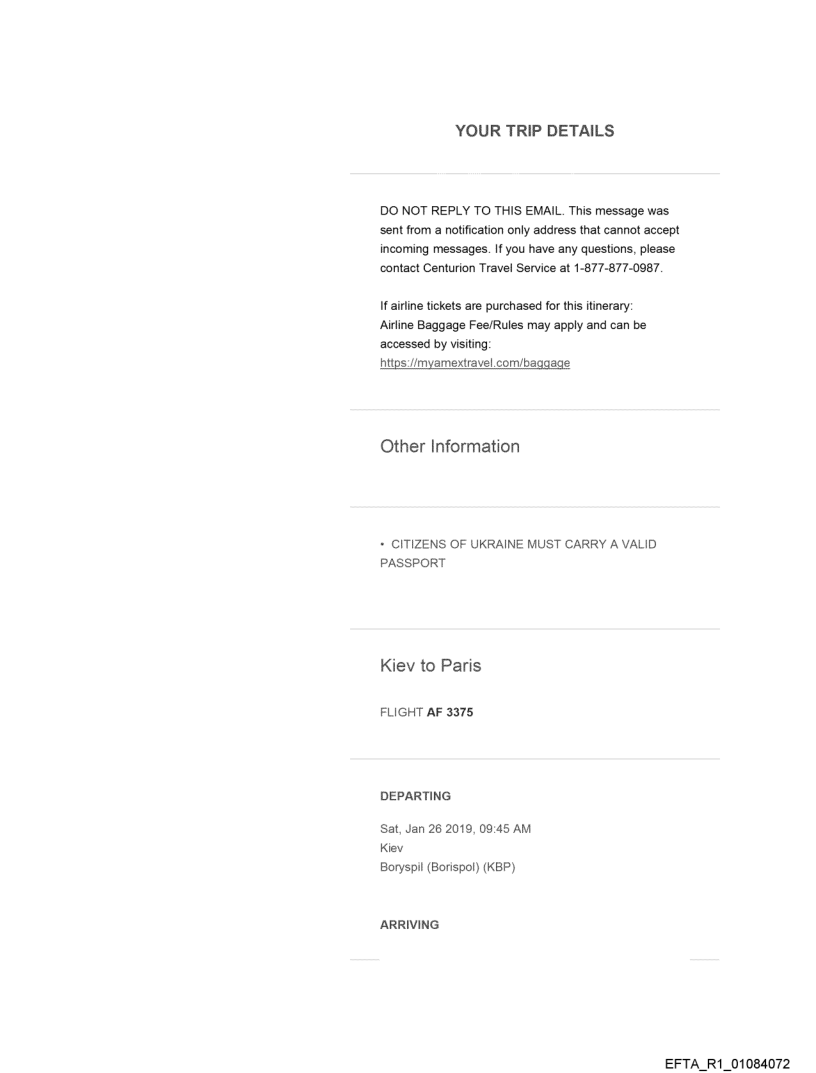 YOUR TRIP DETAILS

DO NOT REPLY TO THIS EMAIL. This message was sent from a notification only address that cannot accept incoming messages. If you have any questions, please contact Centurion Travel Service at 1-877-877-0987.

If airline tickets are purchased for this itinerary:
Airline Baggage Fee/Rules may apply and can be accessed by visiting:
https://myamextravel.com/baggage

Other Information

• CITIZENS OF UKRAINE MUST CARRY A VALID PASSPORT

Kiev to Paris

FLIGHT AF 3375

DEPARTING

Sat, Jan 26 2019, 09:45 AM
Kiev
Boryspil (Borispol) (KBP)

ARRIVING

EFTA_R1_01084072